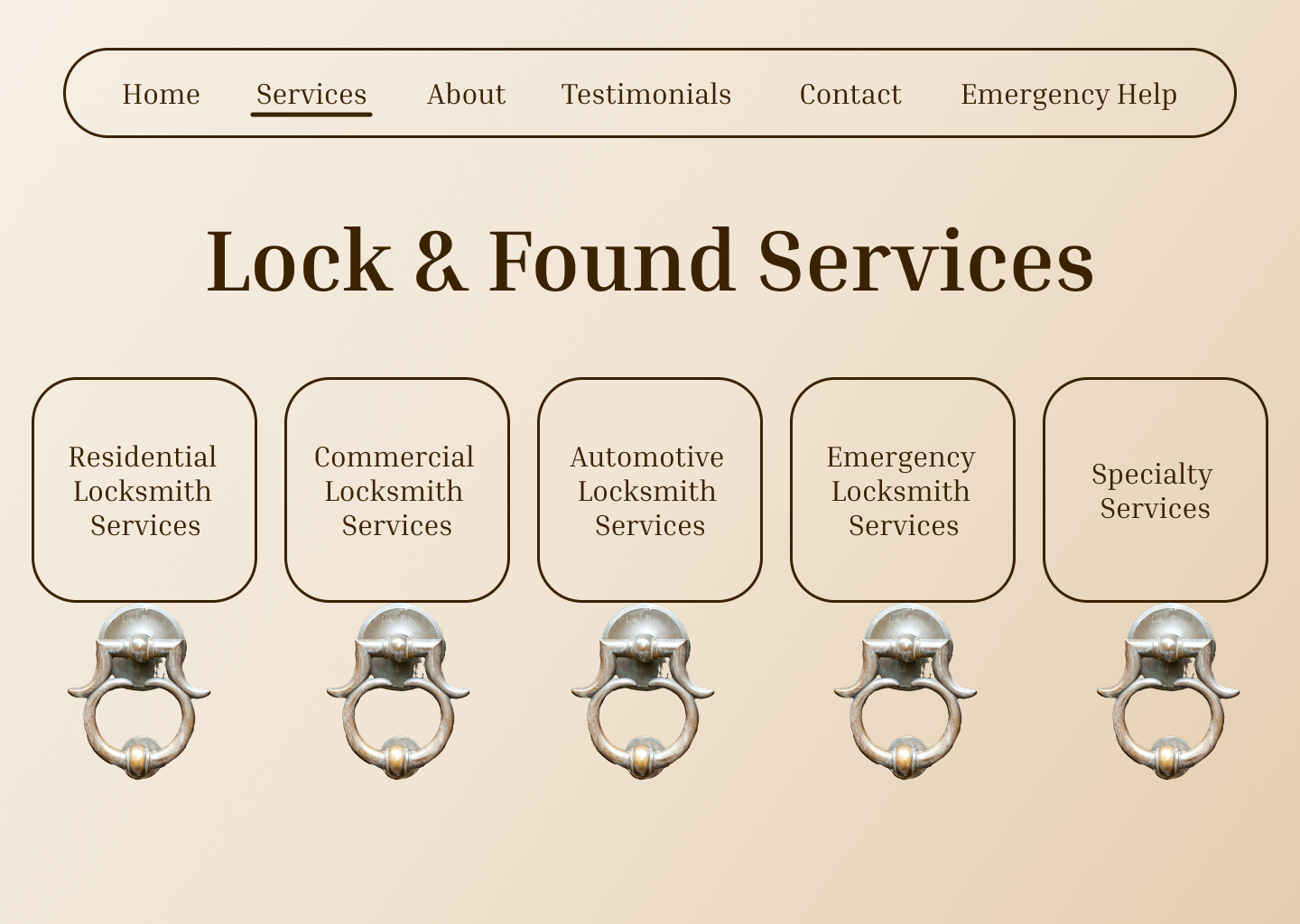 Home Services About Testimonials Contact Emergency Help

Lock & Found Services

Residential Locksmith Services

Commercial Locksmith Services

Automotive Locksmith Services

Emergency Locksmith Services

Specialty Services